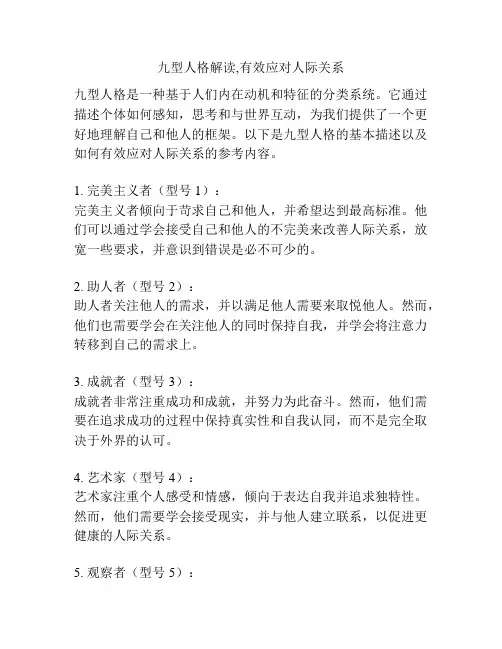 九型人格解读,有效应对人际关系

九型人格是一种基于人们内在动机和特征的分类系统。它通过描述个体如何感知，思考和与世界互动，为我们提供了一个更好地理解自己和他人的框架。以下是九型人格的基本描述以及如何有效应对人际关系的参考内容。

1. 完美主义者（型号 1）：
完美主义者倾向于苛求自己和他人，并希望达到最高标准。他们可以通过学会接受自己和他人的不完美来改善人际关系，放宽一些要求，并意识到错误是必不可少的。

2. 助人者（型号 2）：
助人者关注他人的需求，并以满足他人需要来取悦他人。然而，他们也需要学会在关注他人的同时保持自我，并学会将注意力转移到自己的需求上。

3. 成就者（型号 3）：
成就者非常注重成功和成就，并努力为此奋斗。然而，他们需要在追求成功的过程中保持真实性和自我认同，而不是完全取决于外界的认可。

4. 艺术家（型号 4）：
艺术家注重个人感受和情感，倾向于表达自我并追求独特性。然而，他们需要学会接受现实，并与他人建立联系，以促进更健康的人际关系。

5. 观察者（型号 5）：